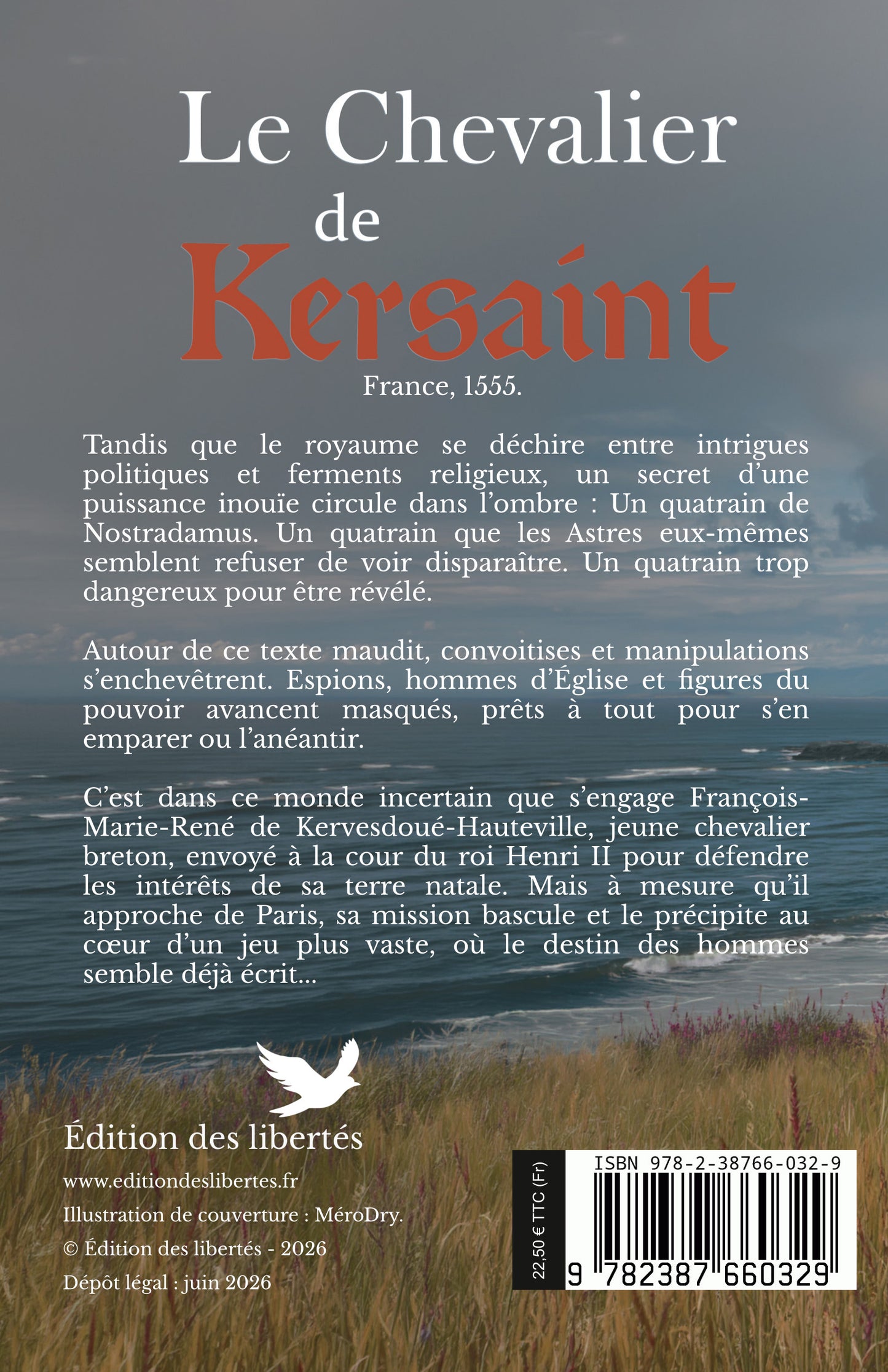 Le Chevalier
de
Kersaint

France, 1555.

Tandis que le royaume se déchire entre intrigues politiques et ferments religieux, un secret d'une puissance inouïe circule dans l'ombre : Un quatrain de Nostradamus. Un quatrain que les Astres eux-mêmes semblent refuser de voir disparaître. Un quatrain trop dangereux pour être révélé.

Autour de ce texte maudit, convoitises et manipulations s'enchevêtrent. Espions, hommes d'Église et figures du pouvoir avancent masqués, prêts à tout pour s'en emparer ou l'anéantir.

C'est dans ce monde incertain que s'engage François-Marie-René de Kervesdoué-Hauteville, jeune chevalier breton, envoyé à la cour du roi Henri II pour défendre les intérêts de sa terre natale. Mais à mesure qu'il approche de Paris, sa mission bascule et le précipite au cœur d'un jeu plus vaste, où le destin des hommes semble déjà écrit...

Édition des libertés

www.editiondeslibertes.fr

Illustration de couverture : MéroDry.

© Édition des libertés - 2026

Dépôt légal : juin 2026

22,50 € TTC (Fr)

ISBN 978-2-38766-032-9

9 782387 660329